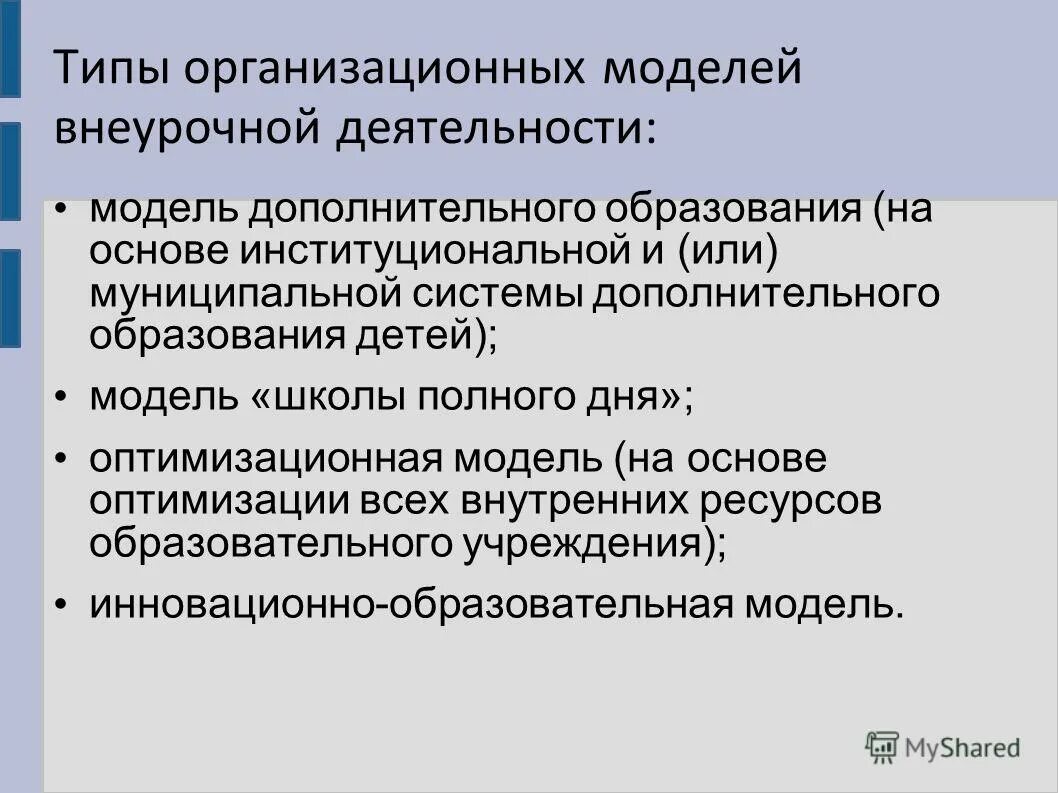 Типы организационных моделей внеурочной деятельности:

• модель дополнительного образования (на основе институциональной и (или) муниципальной системы дополнительного образования детей);

• модель «школы полного дня»;

• оптимизационная модель (на основе оптимизации всех внутренних ресурсов образовательного учреждения);

• инновационно-образовательная модель.

MyShared